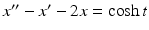 $x'' - x' - 2x = \cosh t$